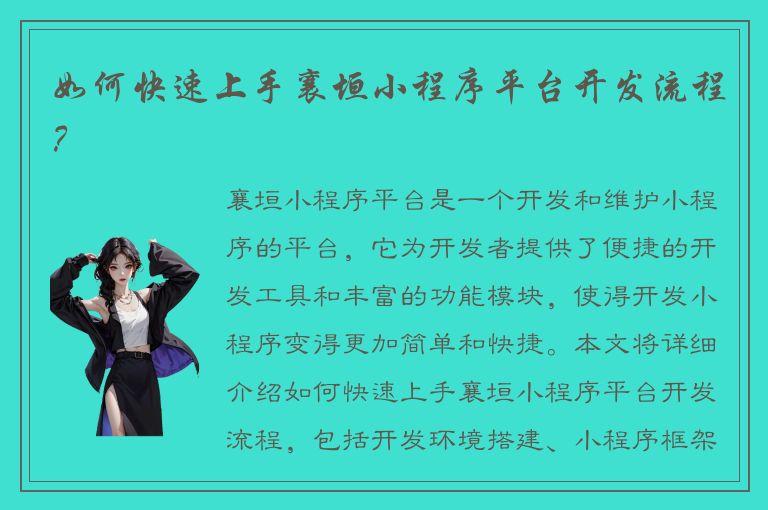 如何快速上手襄垣小程序平台开发流程？

襄垣小程序平台是一个开发和维护小程序的平台，它为开发者提供了便捷的开发工具和丰富的功能模块，使得开发小程序变得更加简单和快捷。本文将详细介绍如何快速上手襄垣小程序平台开发流程，包括开发环境搭建、小程序框架